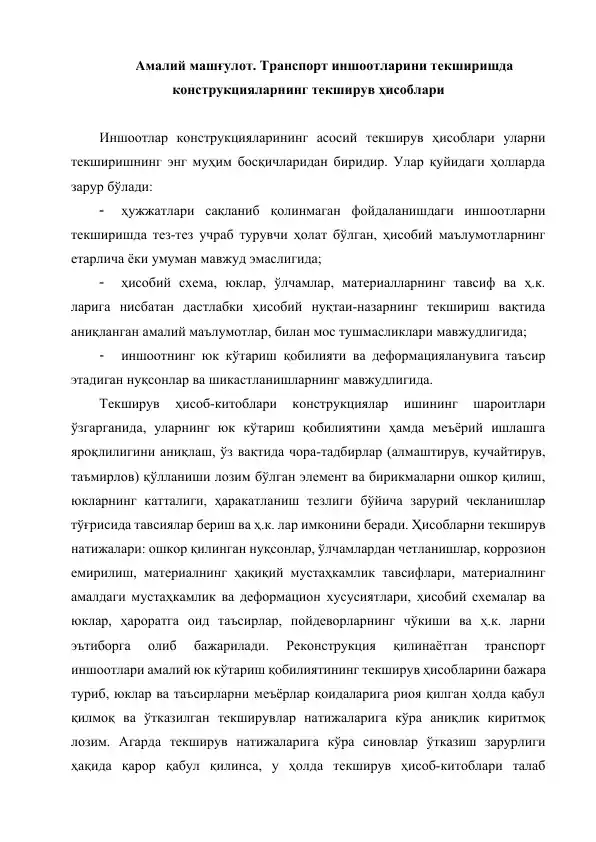 Амалий машғулот. Транспорт иншоотларини текширишда конструкцияларнинг текширув ҳисоблари

Иншоотлар конструкцияларининг асосий текширув ҳисоблари уларни текширишнинг энг муҳим босқичларидан биридир. Улар қуйидаги ҳолларда зарур бўлади:

- ҳужжатлари сақланиб қолинмаган фойдаланишдаги иншоотларни текширишда тез-тез учраб турувчи ҳолат бўлган, ҳисобий маълумотларнинг етарлича ёки умуман мавжуд эмаслигида;

- ҳисобий схема, юклар, ўлчамлар, материалларнинг тавсиф ва ҳ.к. ларига нисбатан дастлабки ҳисобий нуқтаи-назарнинг текшириш вақтида аниқланган амалий маълумотлар, билан мос тушмасликлари мавжудлигида;

- иншоотнинг юк кўтариш қобилияти ва деформацияланувига таъсир этадиган нуқсонлар ва шикастланишларнинг мавжудлигида.

Текширув ҳисоб-китоблари конструкциялар ишининг шароитлари ўзгарганида, уларнинг юк кўтариш қобилиятини ҳамда меъёрий ишлашга яроқлилигини аниқлаш, ўз вақтида чора-тадбирлар (алмаштирув, кучайтирув, таъмирлов) қўлланиши лозим бўлган элемент ва бирикмаларни ошкор қилиш, юкларнинг катталиги, ҳаракатланиш тезлиги бўйича зарурий чекланишлар тўғрисида тавсиялар бериш ва ҳ.к. лар имконини беради. Ҳисобларни текширув натижалари: ошкор қилинган нуқсонлар, ўлчамлардан четланишлар, коррозион емирилиш, материалнинг ҳақиқий мустаҳкамлик тавсифлари, материалнинг амалдаги мустаҳкамлик ва деформацион хусусиятлари, ҳисобий схемалар ва юклар, ҳароратга оид таъсирлар, пойдеворларнинг чўкиши ва ҳ.к. ларни эътиборга олиб бажарилади. Реконструкция қилинаётган транспорт иншоотлари амалий юк кўтариш қобилиятининг текширув ҳисобларини бажара туриб, юклар ва таъсирларни меъёрлар қоидаларига риоя қилган ҳолда қабул қилмоқ ва ўтказилган текширувлар натижаларига кўра аниқлик киритмоқ лозим. Агарда текширув натижаларига кўра синовлар ўтказиш зарурлиги ҳақида қарор қабул қилинса, у ҳолда текширув ҳисоб-китоблари талаб